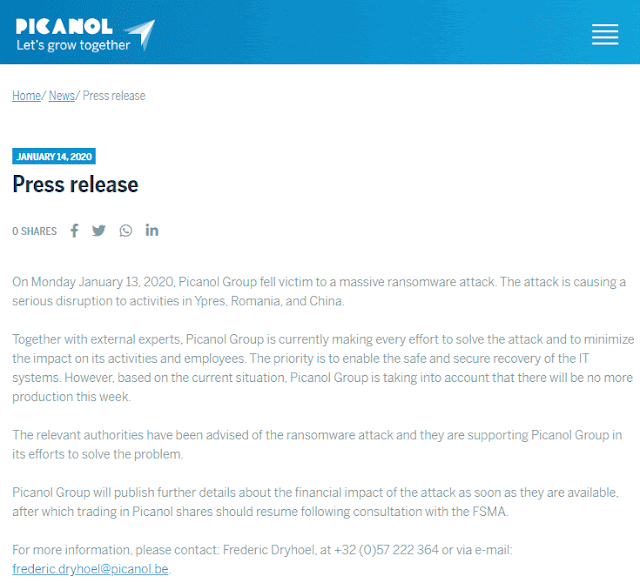 PICANOL
Let's grow together

Home/ News/ Press release

JANUARY 14, 2020

Press release

0 SHARES

On Monday January 13, 2020, Picanol Group fell victim to a massive ransomware attack. The attack is causing a serious disruption to activities in Ypres, Romania, and China.

Together with external experts, Picanol Group is currently making every effort to solve the attack and to minimize the impact on its activities and employees. The priority is to enable the safe and secure recovery of the IT systems. However, based on the current situation, Picanol Group is taking into account that there will be no more production this week.

The relevant authorities have been advised of the ransomware attack and they are supporting Picanol Group in its efforts to solve the problem.

Picanol Group will publish further details about the financial impact of the attack as soon as they are available, after which trading in Picanol shares should resume following consultation with the FSMA.

For more information, please contact: Frederic Dryhoel, at +32 (0)57 222 364 or via e-mail: frederic.dryhoel@picanol.be.